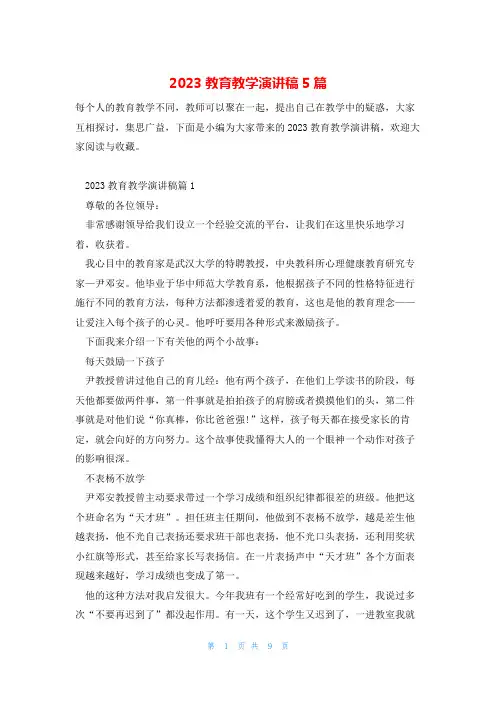 2023 教育教学演讲稿 5 篇

每个人的教育教学不同，教师可以聚在一起，提出自己在教学中的疑惑，大家互相探讨，集思广益，下面是小编为大家带来的 2023 教育教学演讲稿，欢迎大家阅读与收藏。

2023 教育教学演讲稿篇 1

尊敬的各位领导：

非常感谢领导给我们设立一个经验交流的平台，让我们在这里快乐地学习着，收获着。

我心目中的教育家是武汉大学的特聘教授，中央教科所心理健康教育研究专家—尹邓安。他毕业于华中师范大学教育系，他根据孩子不同的性格特征进行施行不同的教育方法，每种方法都渗透着爱的教育，这也是他的教育理念——让爱注入每个孩子的心灵。他呼吁要用各种形式来激励孩子。

下面我来介绍一下有关他的两个小故事：

每天鼓励一下孩子

尹教授曾讲过他自己的育儿经：他有两个孩子，在他们上学读书的阶段，每天他都要做两件事，第一件事就是拍拍孩子的肩膀或者摸摸他们的头，第二件事就是对他们说“你真棒，你比爸爸强！”这样，孩子每天都在接受家长的肯定，就会向好的方向努力。这个故事使我懂得大人的一个眼神一个动作对孩子的影响很深。

不表杨不放学

尹邓安教授曾主动要求带过一个学习成绩和组织纪律都很差的班级。他把这个班命名为“天才班”。担任班主任期间，他做到不表杨不放学，越是差生他越表扬，他不光自己表扬还要求班干部也表扬，他不光口头表扬，还利用奖状小红旗等形式，甚至给家长写表扬信。在一片表扬声中“天才班”各个方面表现越来越好，学习成绩也变成了第一。

他的这种方法对我启发很大。今年我班有一个经常好吃到的学生，我说过多次“不要再迟到了”都没起作用。有一天，这个学生又迟到了，一进教室我就

第 1 页 共 9 页